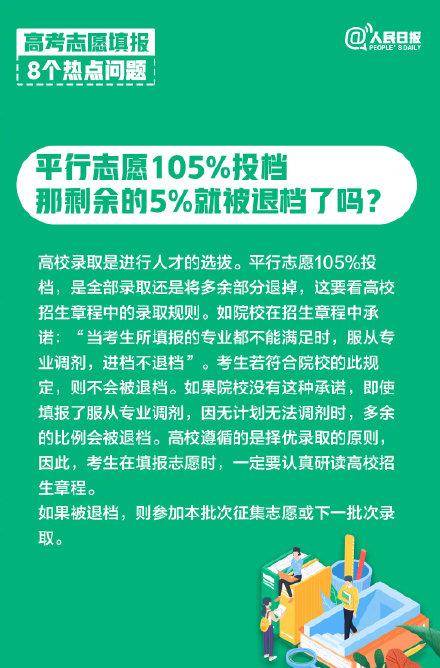 高考志愿填报
8个热点问题

@人民日报
PEOPLE'S DAILY

平行志愿105%投档
那剩余的5%就被退档了吗？

高校录取是进行人才的选拔。平行志愿105%投档，是全部录取还是将多余部分退掉，这要看高校招生章程中的录取规则。如院校在招生章程中承诺：“当考生所填报的专业都不能满足时，服从专业调剂，进档不退档”。考生若符合院校的此规定，则不会被退档。如果院校没有这种承诺，即使填报了服从专业调剂，因无计划无法调剂时，多余的比例会被退档。高校遵循的是择优录取的原则，因此，考生在填报志愿时，一定要认真研读高校招生章程。
如果被退档，则参加本批次征集志愿或下一批次录取。